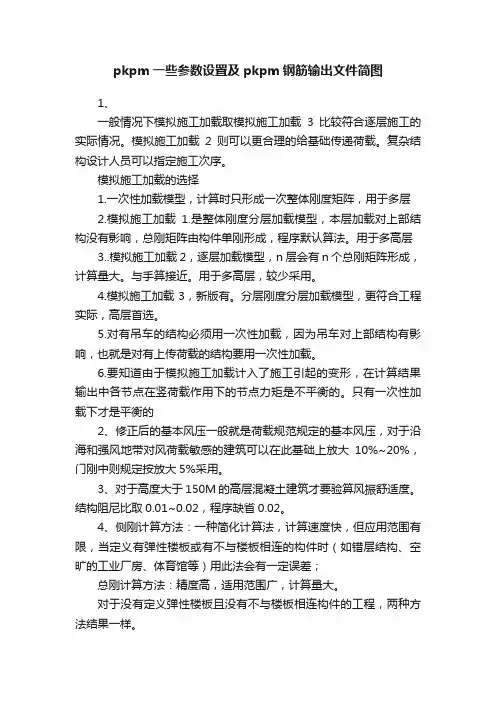 pkpm 一些参数设置及 pkpm 钢筋输出文件简图

1、

一般情况下模拟施工加载取模拟施工加载 3 比较符合逐层施工的实际情况。模拟施工加载 2 则可以更合理的给基础传递荷载。复杂结构设计人员可以指定施工次序。

模拟施工加载的选择

1.一次性加载模型，计算时只形成一次整体刚度矩阵，用于多层

2.模拟施工加载 1.是整体刚度分层加载模型，本层加载对上部结构没有影响，总刚矩阵由构件单刚形成，程序默认算法。用于多高层

3..模拟施工加载 2，逐层加载模型，n 层会有 n 个总刚矩阵形成，计算量大。与手算接近。用于多高层，较少采用。

4.模拟施工加载 3，新版有。分层刚度分层加载模型，更符合工程实际，高层首选。

5.对有吊车的结构必须用一次性加载，因为吊车对上部结构有影响，也就是对有上传荷载的结构要用一次性加载。

6.要知道由于模拟施工加载计入了施工引起的变形，在计算结果输出中各节点在竖荷载作用下的节点力矩是不平衡的。只有一次性加载下才是平衡的

2、修正后的基本风压一般就是荷载规范规定的基本风压，对于沿海和强风地带对风荷载敏感的建筑可以在此基础上放大 10%~20%，门刚中则规定按放大 5%采用。

3、对于高度大于 150M 的高层混凝土建筑才要验算风振舒适度。结构阻尼比取 0.01~0.02，程序缺省 0.02。

4、侧刚计算方法：一种简化计算法，计算速度快，但应用范围有限，当定义有弹性楼板或有不与楼板相连的构件时（如错层结构、空旷的工业厂房、体育馆等）用此法会有一定误差；

总刚计算方法：精度高，适用范围广，计算量大。

对于没有定义弹性楼板且没有不与楼板相连构件的工程，两种方法结果一样。